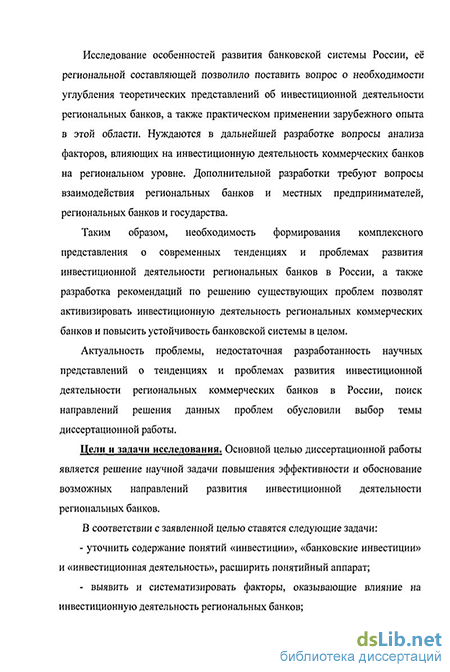 Исследование особенностей развития банковской системы России, её региональной составляющей позволило поставить вопрос о необходимости углубления теоретических представлений об инвестиционной деятельности региональных банков, а также практическом применении зарубежного опыта в этой области. Нуждаются в дальнейшей разработке вопросы анализа факторов, влияющих на инвестиционную деятельность коммерческих банков на региональном уровне. Дополнительной разработки требуют вопросы взаимодействия региональных банков и местных предпринимателей, региональных банков и государства.

Таким образом, необходимость формирования комплексного представления о современных тенденциях и проблемах развития инвестиционной деятельности региональных банков в России, а также разработка рекомендаций по решению существующих проблем позволят активизировать инвестиционную деятельность региональных коммерческих банков и повысить устойчивость банковской системы в целом.

Актуальность проблемы, недостаточная разработанность научных представлений о тенденциях и проблемах развития инвестиционной деятельности региональных коммерческих банков в России, поиск направлений решения данных проблем обусловили выбор темы диссертационной работы.

Цели и задачи исследования. Основной целью диссертационной работы является решение научной задачи повышения эффективности и обоснование возможных направлений развития инвестиционной деятельности региональных банков.

В соответствии с заявленной целью ставятся следующие задачи:

- уточнить содержание понятий «инвестиции», «банковские инвестиции» и «инвестиционная деятельность», расширить понятийный аппарат;

- выявить и систематизировать факторы, оказывающие влияние на инвестиционную деятельность региональных банков;

dsLib.net
библиотека диссертаций